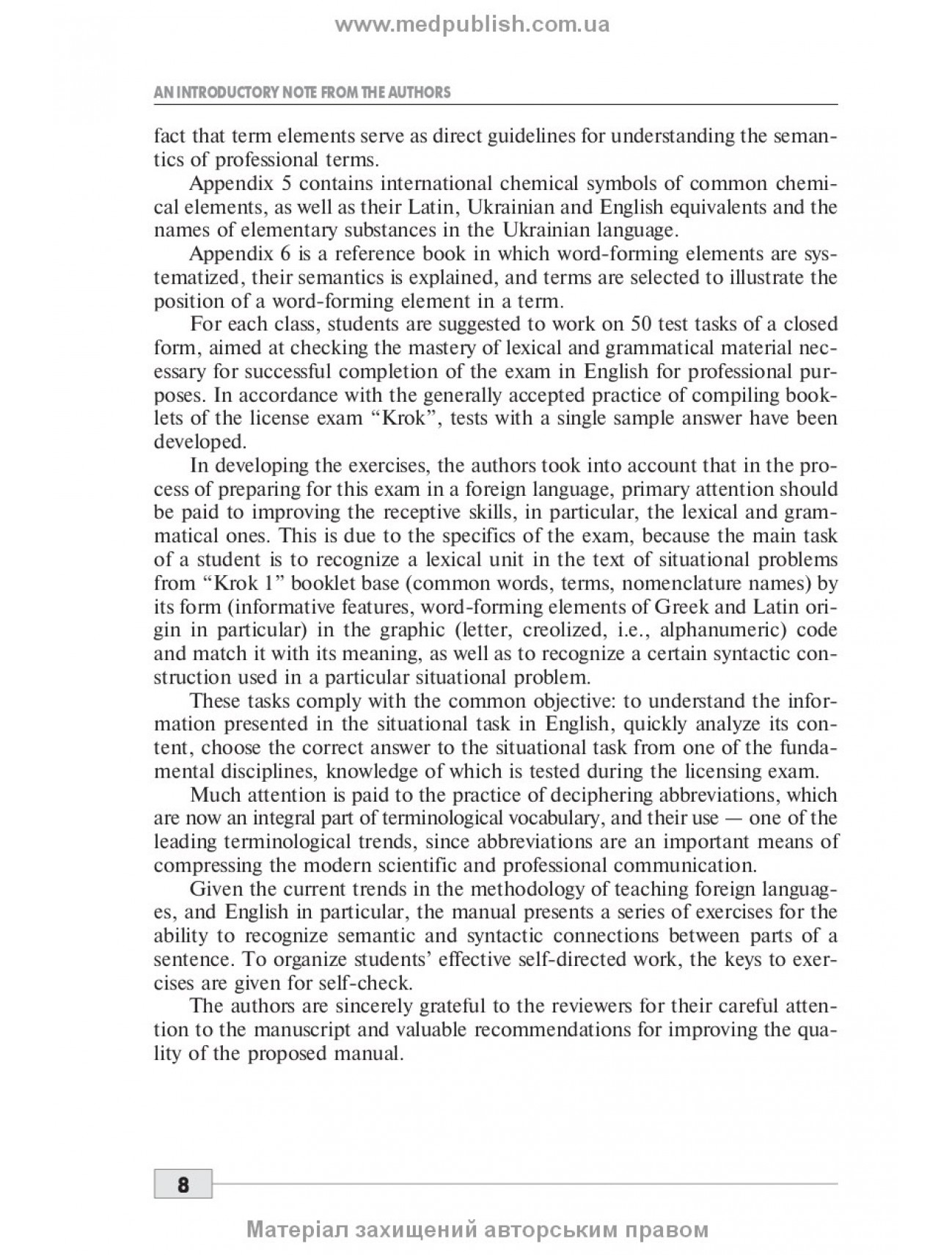 www.medpublish.com.ua

AN INTRODUCTORY NOTE FROM THE AUTHORS

fact that term elements serve as direct guidelines for understanding the semantics of professional terms.

Appendix 5 contains international chemical symbols of common chemical elements, as well as their Latin, Ukrainian and English equivalents and the names of elementary substances in the Ukrainian language.

Appendix 6 is a reference book in which word-forming elements are systematized, their semantics is explained, and terms are selected to illustrate the position of a word-forming element in a term.

For each class, students are suggested to work on 50 test tasks of a closed form, aimed at checking the mastery of lexical and grammatical material necessary for successful completion of the exam in English for professional purposes. In accordance with the generally accepted practice of compiling booklets of the license exam “Krok”, tests with a single sample answer have been developed.

In developing the exercises, the authors took into account that in the process of preparing for this exam in a foreign language, primary attention should be paid to improving the receptive skills, in particular, the lexical and grammatical ones. This is due to the specifics of the exam, because the main task of a student is to recognize a lexical unit in the text of situational problems from “Krok 1” booklet base (common words, terms, nomenclature names) by its form (informative features, word-forming elements of Greek and Latin origin in particular) in the graphic (letter, creolized, i.e., alphanumeric) code and match it with its meaning, as well as to recognize a certain syntactic construction used in a particular situational problem.

These tasks comply with the common objective: to understand the information presented in the situational task in English, quickly analyze its content, choose the correct answer to the situational task from one of the fundamental disciplines, knowledge of which is tested during the licensing exam.

Much attention is paid to the practice of deciphering abbreviations, which are now an integral part of terminological vocabulary, and their use — one of the leading terminological trends, since abbreviations are an important means of compressing the modern scientific and professional communication.

Given the current trends in the methodology of teaching foreign languages, and English in particular, the manual presents a series of exercises for the ability to recognize semantic and syntactic connections between parts of a sentence. To organize students’ effective self-directed work, the keys to exercises are given for self-check.

The authors are sincerely grateful to the reviewers for their careful attention to the manuscript and valuable recommendations for improving the quality of the proposed manual.

8

Матеріал захищений авторським правом